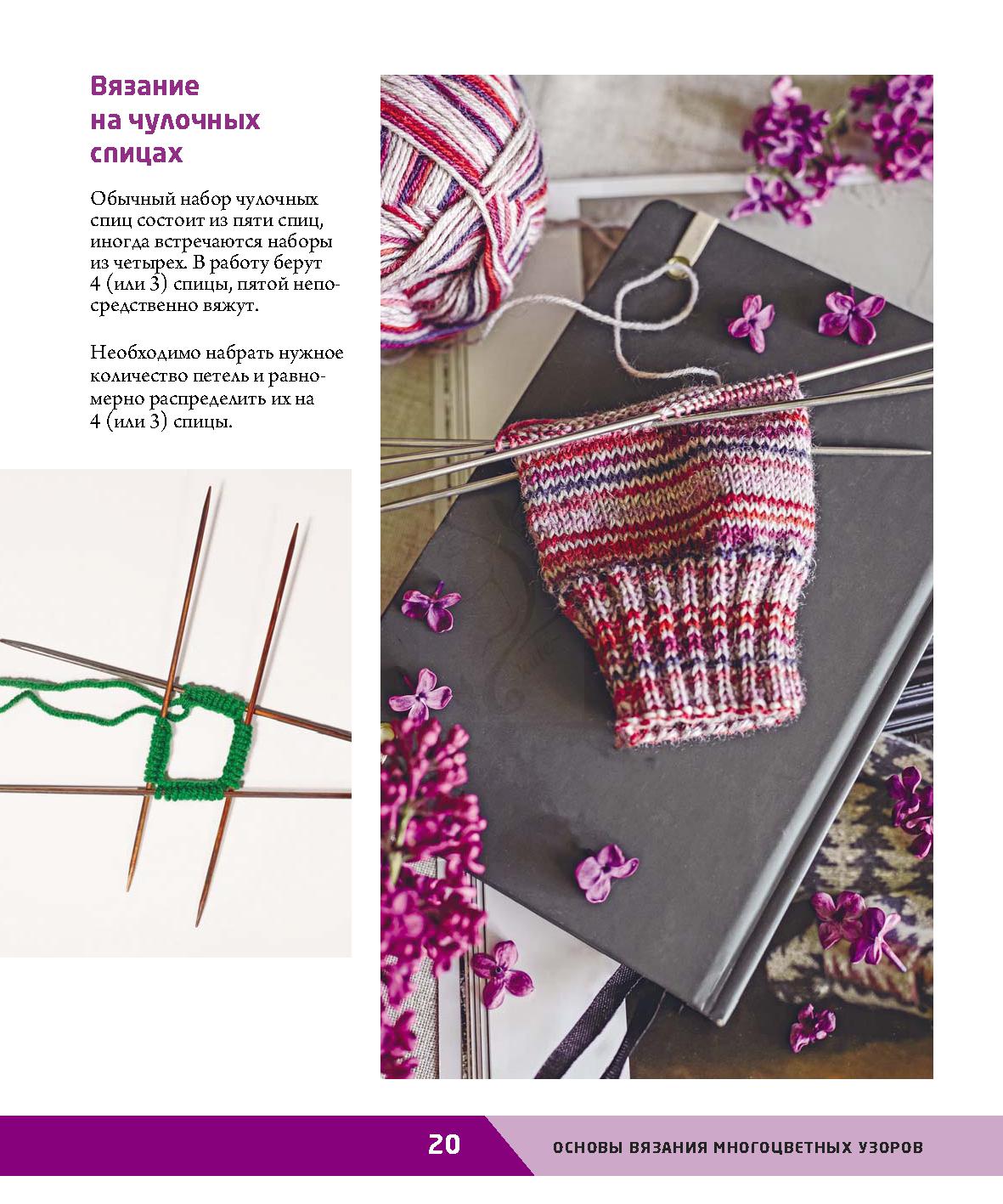 Вязание на чулочных спицах

Обычный набор чулочных спиц состоит из пяти спиц, иногда встречаются наборы из четырех. В работу берут 4 (или 3) спицы, пятой непосредственно вяжут.

Необходимо набрать нужное количество петель и равномерно распределить их на 4 (или 3) спицы.

20

ОСНОВЫ ВЯЗАНИЯ МНОГОЦВЕТНЫХ УЗОРОВ